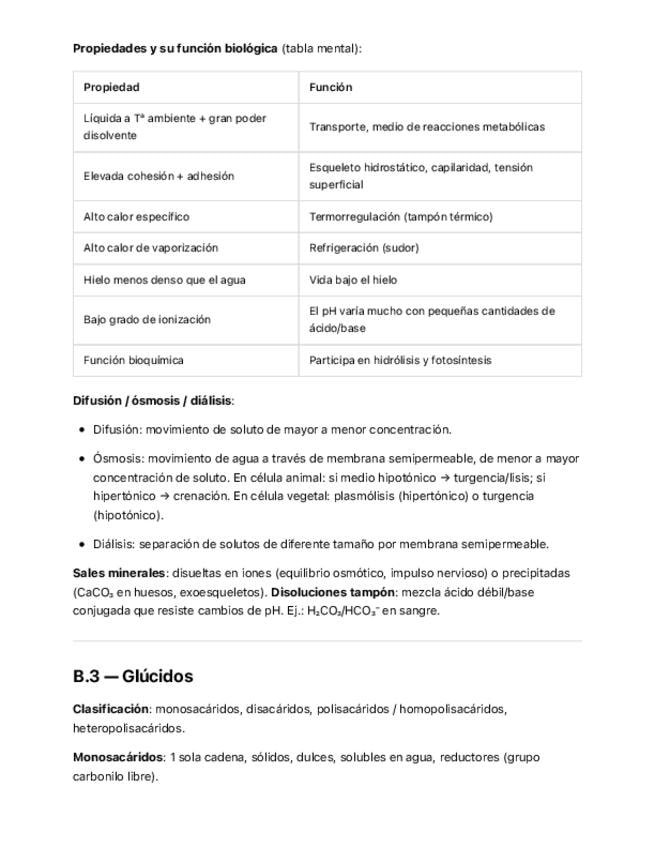 Propiedades y su función biológica (tabla mental):

| Propiedad | Función |
|---|---|
| Líquida a Tª ambiente + gran poder disolvente | Transporte, medio de reacciones metabólicas |
| Elevada cohesión + adhesión | Esqueleto hidrostático, capilaridad, tensión superficial |
| Alto calor específico | Termorregulación (tampón térmico) |
| Alto calor de vaporización | Refrigeración (sudor) |
| Hielo menos denso que el agua | Vida bajo el hielo |
| Bajo grado de ionización | El pH varía mucho con pequeñas cantidades de ácido/base |
| Función bioquímica | Participa en hidrólisis y fotosíntesis |

Difusión / ósmosis / diálisis:

• Difusión: movimiento de soluto de mayor a menor concentración.

• Ósmosis: movimiento de agua a través de membrana semipermeable, de menor a mayor concentración de soluto. En célula animal: si medio hipotónico → turgencia/lisis; si hipertónico → crenación. En célula vegetal: plasmólisis (hipertónico) o turgencia (hipotónico).

• Diálisis: separación de solutos de diferente tamaño por membrana semipermeable.

Sales minerales: disueltas en iones (equilibrio osmótico, impulso nervioso) o precipitadas ($CaCO_3$ en huesos, exoesqueletos). Disoluciones tampón: mezcla ácido débil/base conjugada que resiste cambios de pH. Ej.: $H_2CO_3/HCO_3^-$ en sangre.

B.3 — Glúcidos

Clasificación: monosacáridos, disacáridos, polisacáridos / homopolisacáridos, heteropolisacáridos.

Monosacáridos: 1 sola cadena, sólidos, dulces, solubles en agua, reductores (grupo carbonilo libre).